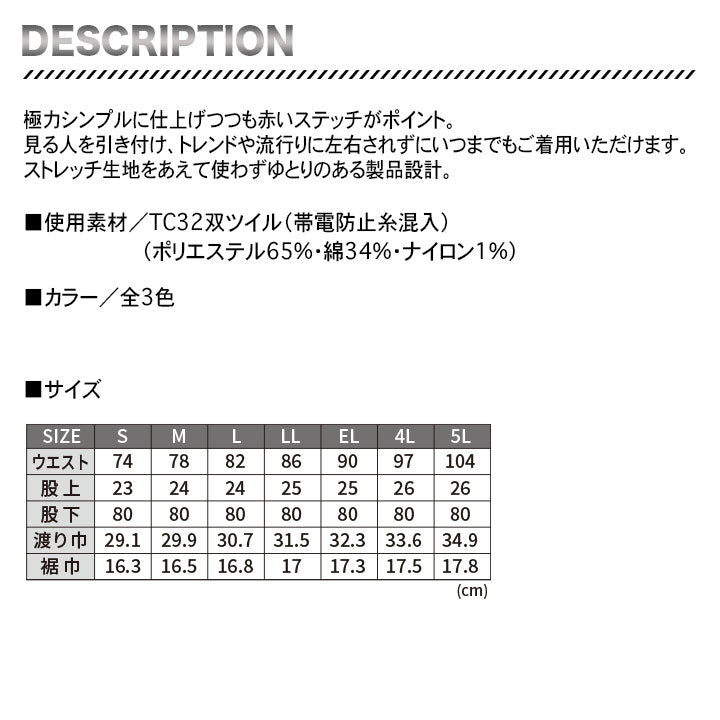 DESCRIPTION

極力シンプルに仕上げつつも赤いステッチがポイント。
見る人を引き付け、トレンドや流行りに左右されずにいつまでもご着用いただけます。
ストレッチ生地をあえて使わずゆとりのある製品設計。

■使用素材／TC32双ツイル（帯電防止糸混入）
（ポリエステル65%・綿34%・ナイロン1%）

■カラー／全3色

■サイズ

| SIZE | S | M | L | LL | EL | 4L | 5L |
|---|---|---|---|---|---|---|---|
| ウエスト | 74 | 78 | 82 | 86 | 90 | 97 | 104 |
| 股上 | 23 | 24 | 24 | 25 | 25 | 26 | 26 |
| 股下 | 80 | 80 | 80 | 80 | 80 | 80 | 80 |
| 渡り巾 | 29.1 | 29.9 | 30.7 | 31.5 | 32.3 | 33.6 | 34.9 |
| 裾巾 | 16.3 | 16.5 | 16.8 | 17 | 17.3 | 17.5 | 17.8 |

(cm)